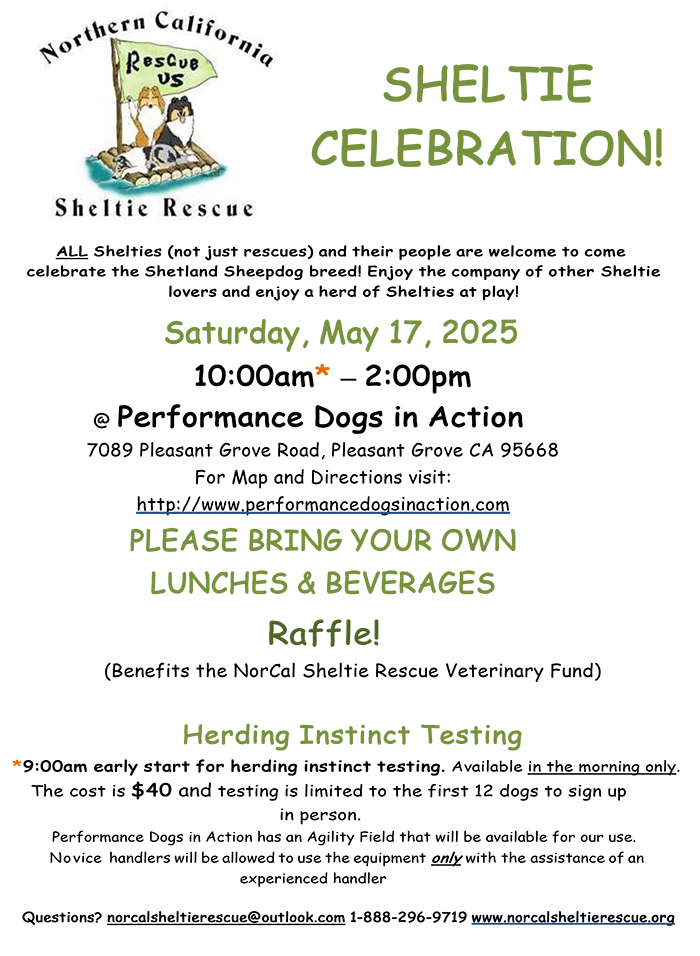 Northern California
Rescue US
Sheltie Rescue

SHELTIE CELEBRATION!

ALL Shelties (not just rescues) and their people are welcome to come celebrate the Shetland Sheepdog breed! Enjoy the company of other Sheltie lovers and enjoy a herd of Shelties at play!

Saturday, May 17, 2025

10:00am* – 2:00pm

@ Performance Dogs in Action

7089 Pleasant Grove Road, Pleasant Grove CA 95668
For Map and Directions visit:
http://www.performancedogsinaction.com

PLEASE BRING YOUR OWN LUNCHES & BEVERAGES

Raffle!

(Benefits the NorCal Sheltie Rescue Veterinary Fund)

Herding Instinct Testing

*9:00am early start for herding instinct testing. Available in the morning only.
The cost is $40 and testing is limited to the first 12 dogs to sign up in person.

Performance Dogs in Action has an Agility Field that will be available for our use. Novice handlers will be allowed to use the equipment only with the assistance of an experienced handler

Questions? norcalsheltierescue@outlook.com 1-888-296-9719 www.norcalsheltierescue.org